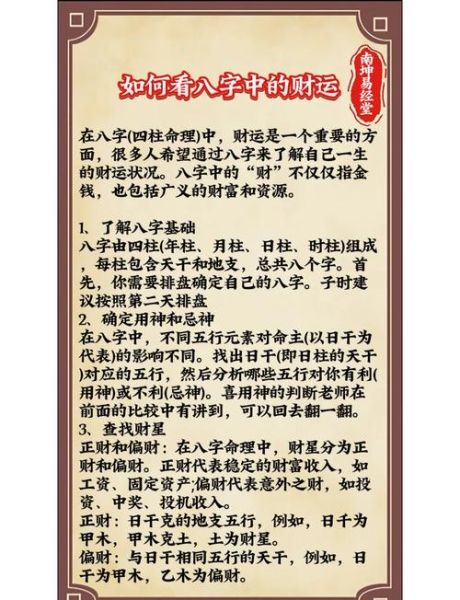 如何看八字中的财运

南坤易经堂

在八字(四柱命理)中，财运是一个重要的方面，很多人希望通过八字来了解自己一生的财运状况。八字中的“财”不仅仅指金钱，也包括广义的财富和资源。

1、了解八字基础
八字由四柱(年柱、月柱、日柱、时柱)组成，每柱包含天干和地支，总共八个字。首先，你需要排盘确定自己的八字。子时建议按照第二天排盘
2、确定用神和忌神
在八字中，不同五行元素对命主(以日干为代表)的影响不同。找出日干(即日柱的天干)对应的五行，然后分析哪些五行对你有利(用神)或不利(忌神)。喜用神的判断老师在前面的比较中有讲到，可以回去翻一翻。
3、查找财星
正财和偏财：在八字命理中，财星分为正财和偏财。正财代表稳定的财富收入，如工资、固定资产;偏财代表意外之财，如投资、中奖、投机收入。
正财：日干克的地支五行，例如，日干为甲木，甲木克土，土为财星。
偏财：与日干相同五行的天干，例如，日干为甲木，乙木为偏财。